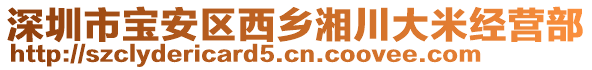 深圳市宝安区西乡湘川大米经营部
http://szclydericard5.cn.coovee.com